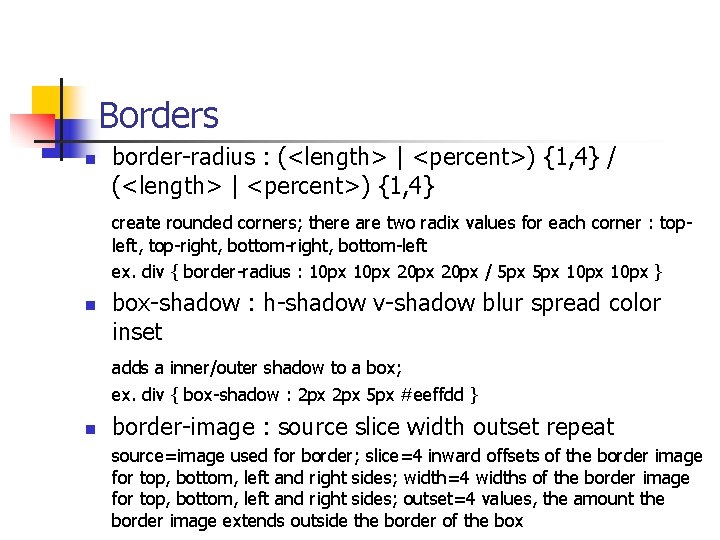 Borders

border-radius : (<length> | <percent>) {1,4} / (<length> | <percent>) {1,4}

create rounded corners; there are two radix values for each corner : top-left, top-right, bottom-right, bottom-left

ex. div { border-radius : 10px 10px 20px 20px / 5px 5px 10px 10px }

box-shadow : h-shadow v-shadow blur spread color inset

adds a inner/outer shadow to a box;

ex. div { box-shadow : 2px 2px 5px #eeffdd }

border-image : source slice width outset repeat

source=image used for border; slice=4 inward offsets of the border image for top, bottom, left and right sides; width=4 widths of the border image for top, bottom, left and right sides; outset=4 values, the amount the border image extends outside the border of the box